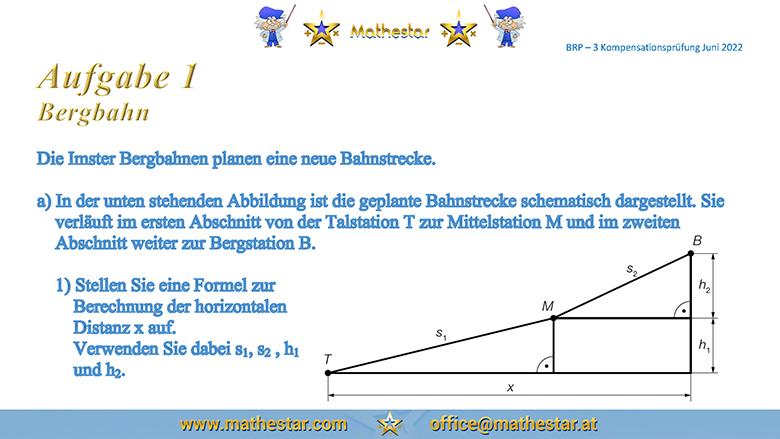 Mathestar

BRP – 3 Kompensationsprüfung Juni 2022

Aufgabe 1
Bergbahn

Die Imster Bergbahnen planen eine neue Bahnstrecke.

a) In der unten stehenden Abbildung ist die geplante Bahnstrecke schematisch dargestellt. Sie verläuft im ersten Abschnitt von der Talstation T zur Mittelstation M und im zweiten Abschnitt weiter zur Bergstation B.

1) Stellen Sie eine Formel zur Berechnung der horizontalen Distanz x auf.
Verwenden Sie dabei $s_1$, $s_2$ , $h_1$ und $h_2$.

B
$s_2$
$h_2$
M
$s_1$
$h_1$
T
x

www.mathestar.com office@mathestar.at